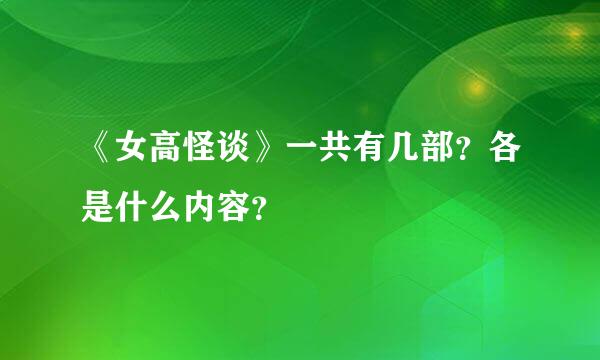 《女高怪谈》一共有几部？各是什么内容？